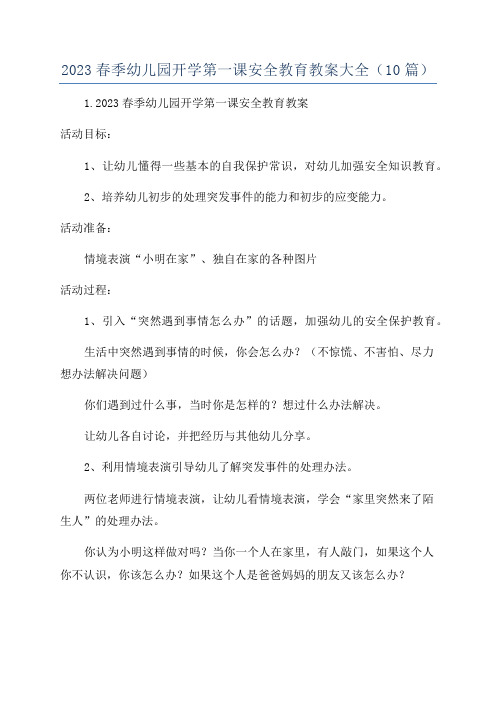 2023 春季幼儿园开学第一课安全教育教案大全（10 篇）

1.2023 春季幼儿园开学第一课安全教育教案

活动目标：

1、让幼儿懂得一些基本的自我保护常识，对幼儿加强安全知识教育。

2、培养幼儿初步的处理突发事件的能力和初步的应变能力。

活动准备：

情境表演“小明在家”、独自在家的各种图片

活动过程：

1、引入“突然遇到事情怎么办”的话题，加强幼儿的安全保护教育。

生活中突然遇到事情的时候，你会怎么办？（不惊慌、不害怕、尽力想办法解决问题）

你们遇到过什么事，当时你是怎样的？想过什么办法解决。

让幼儿各自讨论，并把经历与其他幼儿分享。

2、利用情境表演引导幼儿了解突发事件的处理办法。

两位老师进行情境表演，让幼儿看情境表演，学会“家里突然来了陌生人”的处理办法。

你认为小明这样做对吗？当你一个人在家里，有人敲门，如果这个人你不认识，你该怎么办？如果这个人是爸爸妈妈的朋友又该怎么办？